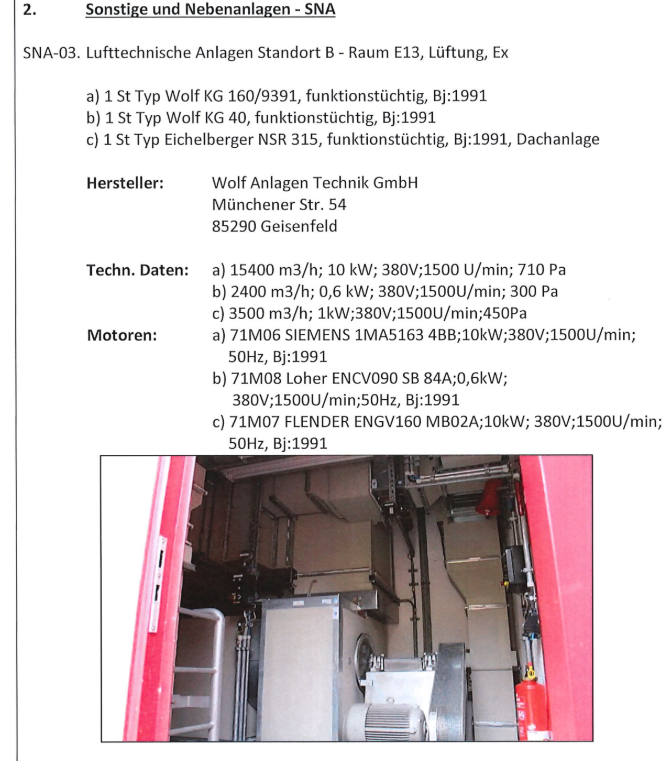 2. Sonstige und Nebenanlagen - SNA

SNA-03. Lufttechnische Anlagen Standort B - Raum E13, Lüftung, Ex

a) 1 St Typ Wolf KG 160/9391, funktionstüchtig, Bj:1991
b) 1 St Typ Wolf KG 40, funktionstüchtig, Bj:1991
c) 1 St Typ Eichelberger NSR 315, funktionstüchtig, Bj:1991, Dachanlage

Hersteller: Wolf Anlagen Technik GmbH
Münchener Str. 54
85290 Geisenfeld

Techn. Daten: a) 15400 m3/h; 10 kW; 380V;1500 U/min; 710 Pa
b) 2400 m3/h; 0,6 kW; 380V;1500U/min; 300 Pa
c) 3500 m3/h; 1kW;380V;1500U/min;450Pa
Motoren: a) 71M06 SIEMENS 1MA5163 4BB;10kW;380V;1500U/min; 50Hz, Bj:1991
b) 71M08 Loher ENCV090 SB 84A;0,6kW; 380V;1500U/min;50Hz, Bj:1991
c) 71M07 FLENDER ENGV160 MB02A;10kW; 380V;1500U/min; 50Hz, Bj:1991